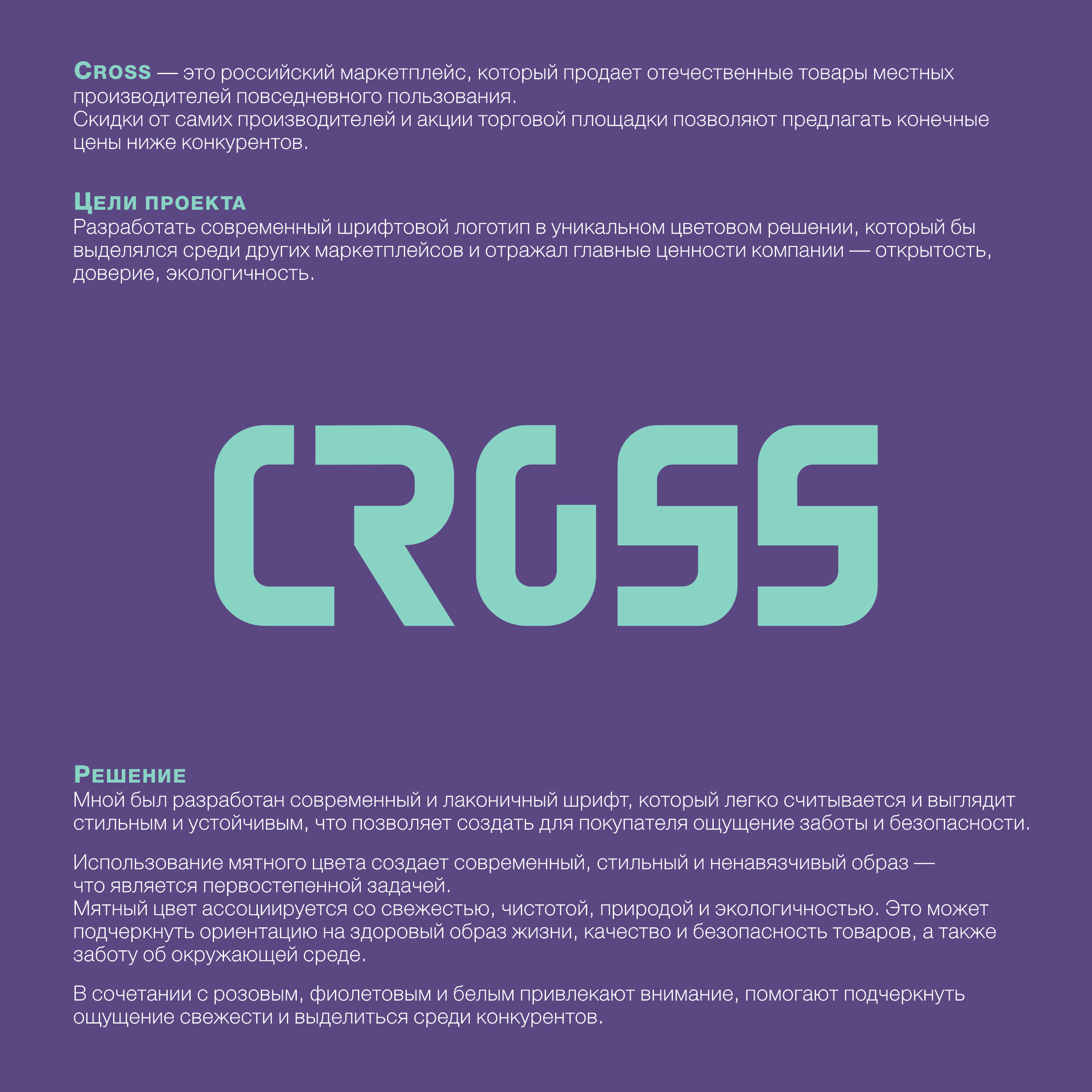 Cross — это российский маркетплейс, который продает отечественные товары местных производителей повседневного пользования.
Скидки от самих производителей и акции торговой площадки позволяют предлагать конечные цены ниже конкурентов.

Цели проекта
Разработать современный шрифтовой логотип в уникальном цветовом решении, который бы выделялся среди других маркетплейсов и отражал главные ценности компании — открытость, доверие, экологичность.

CROSS

Решение
Мной был разработан современный и лаконичный шрифт, который легко считывается и выглядит стильным и устойчивым, что позволяет создать для покупателя ощущение заботы и безопасности.

Использование мятного цвета создает современный, стильный и ненавязчивый образ — что является первостепенной задачей.
Мятный цвет ассоциируется со свежестью, чистотой, природой и экологичностью. Это может подчеркнуть ориентацию на здоровый образ жизни, качество и безопасность товаров, а также заботу об окружающей среде.

В сочетании с розовым, фиолетовым и белым привлекают внимание, помогают подчеркнуть ощущение свежести и выделиться среди конкурентов.